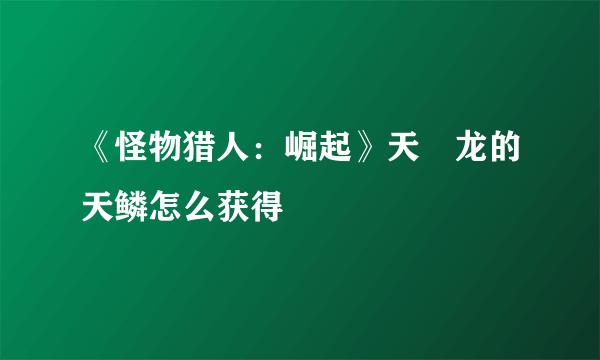 《怪物猎人：崛起》天 龙的天鳞怎么获得